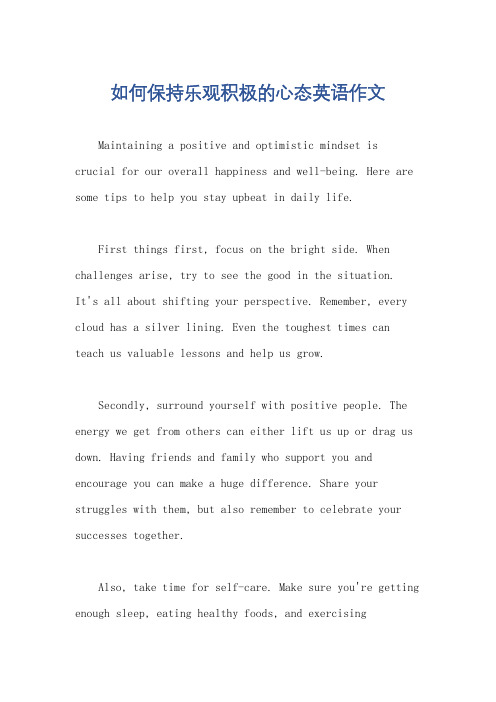 如何保持乐观积极的心态英语作文

Maintaining a positive and optimistic mindset is crucial for our overall happiness and well-being. Here are some tips to help you stay upbeat in daily life.

First things first, focus on the bright side. When challenges arise, try to see the good in the situation. It's all about shifting your perspective. Remember, every cloud has a silver lining. Even the toughest times can teach us valuable lessons and help us grow.

Secondly, surround yourself with positive people. The energy we get from others can either lift us up or drag us down. Having friends and family who support you and encourage you can make a huge difference. Share your struggles with them, but also remember to celebrate your successes together.

Also, take time for self-care. Make sure you're getting enough sleep, eating healthy foods, and exercising